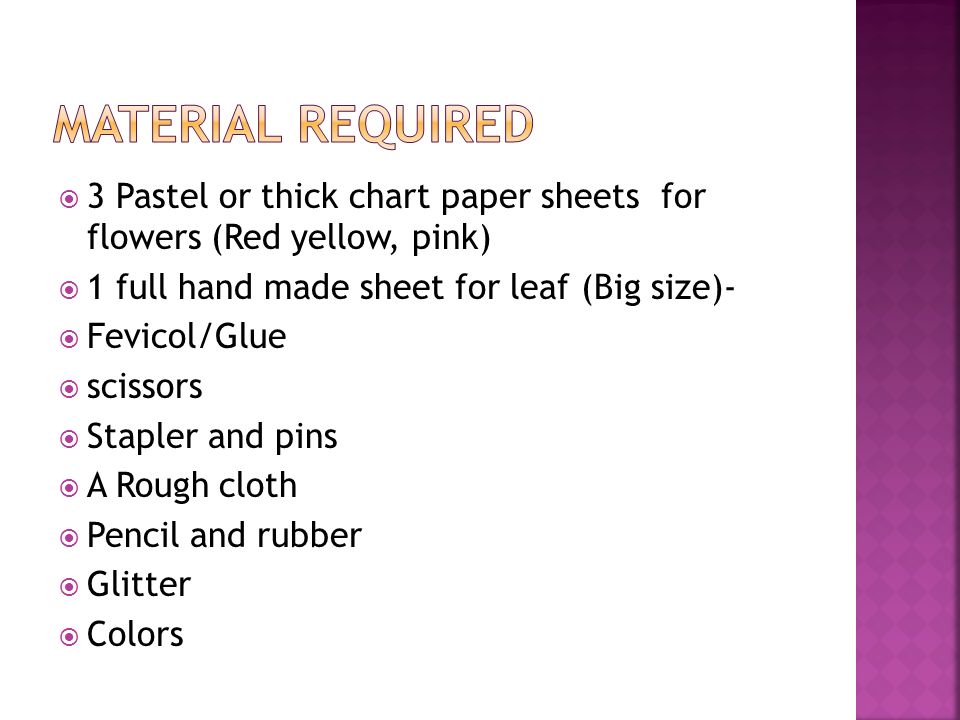 MATERIAL REQUIRED

- 3 Pastel or thick chart paper sheets for flowers (Red yellow, pink)
- 1 full hand made sheet for leaf (Big size)-
- Fevicol/Glue
- scissors
- Stapler and pins
- A Rough cloth
- Pencil and rubber
- Glitter
- Colors